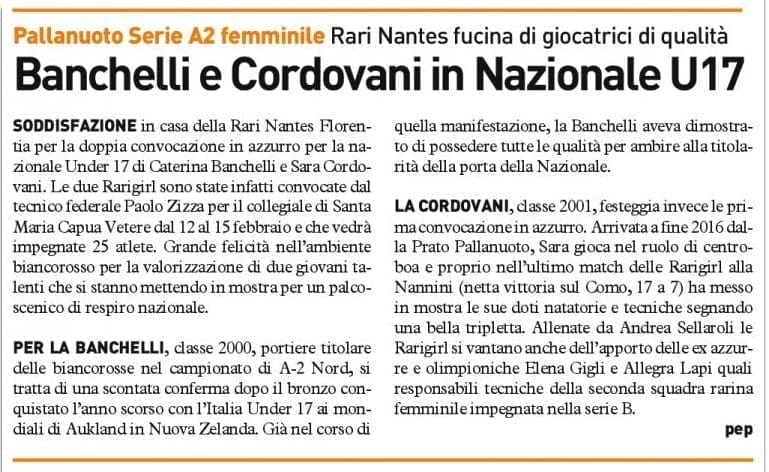 Pallanuoto Serie A2 femminile Rari Nantes fucina di giocatrici di qualità

Banchelli e Cordovani in Nazionale U17

SODDISFAZIONE in casa della Rari Nantes Florentia per la doppia convocazione in azzurro per la nazionale Under 17 di Caterina Banchelli e Sara Cordovani. Le due Rarigirl sono state infatti convocate dal tecnico federale Paolo Zizza per il collegiale di Santa Maria Capua Vetere dal 12 al 15 febbraio e che vedrà impegnate 25 atlete. Grande felicità nell'ambiente biancorosso per la valorizzazione di due giovani talenti che si stanno mettendo in mostra per un palcoscenico di respiro nazionale.

PER LA BANCHELLI, classe 2000, portiere titolare delle biancorosse nel campionato di A-2 Nord, si tratta di una scontata conferma dopo il bronzo conquistato l'anno scorso con l'Italia Under 17 ai mondiali di Aukland in Nuova Zelanda. Già nel corso di quella manifestazione, la Banchelli aveva dimostrato di possedere tutte le qualità per ambire alla titolarità della porta della Nazionale.

LA CORDOVANI, classe 2001, festeggia invece le prima convocazione in azzurro. Arrivata a fine 2016 dalla Prato Pallanuoto, Sara gioca nel ruolo di centroboa e proprio nell'ultimo match delle Rarigirl alla Nannini (netta vittoria sul Como, 17 a 7) ha messo in mostra le sue doti natatorie e tecniche segnando una bella tripletta. Allenate da Andrea Sellaroli le Rarigirl si vantano anche dell'apporto delle ex azzurre e olimpioniche Elena Gigli e Allegra Lapi quali responsabili tecniche della seconda squadra rarina femminile impegnata nella serie B.

pep